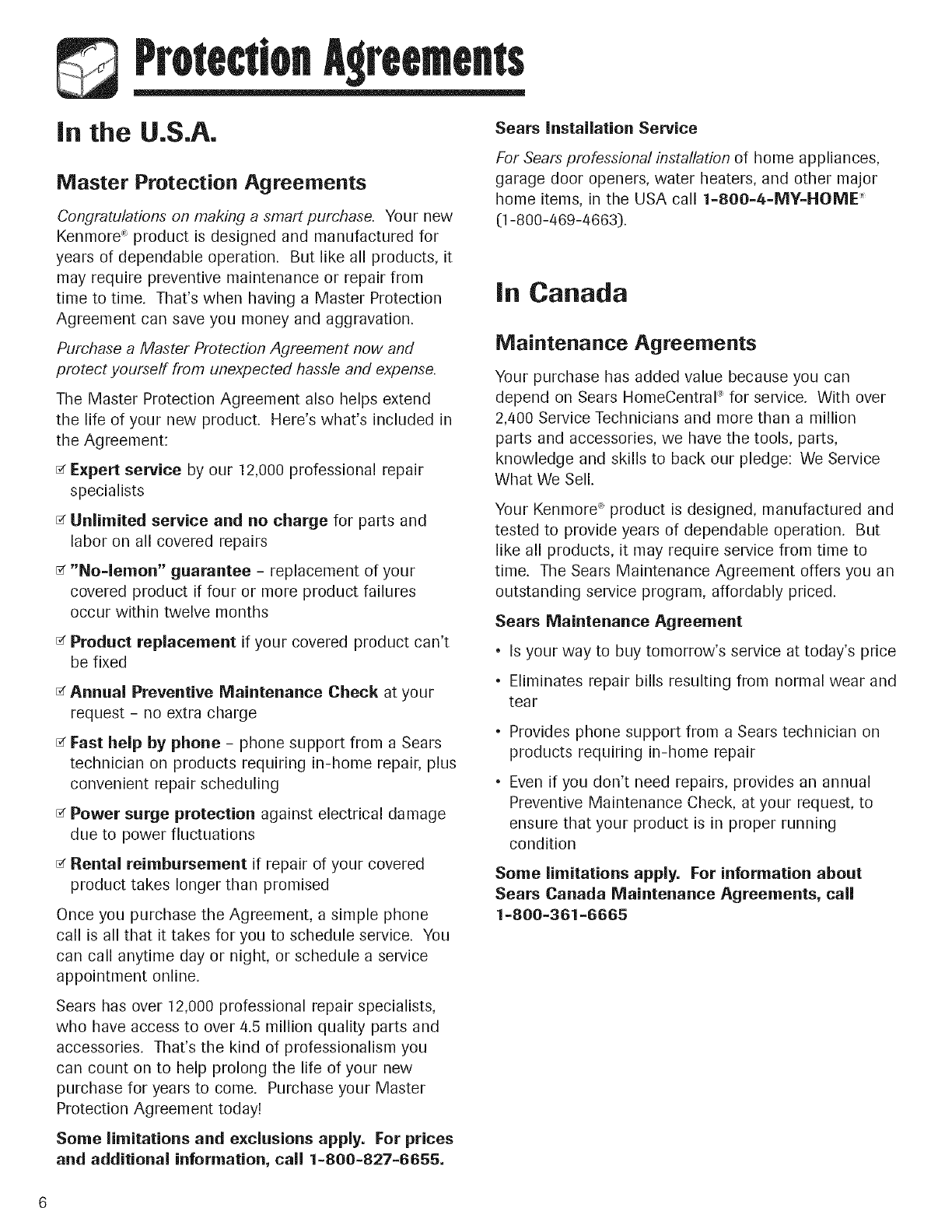 Protection Agreements

In the U.S.A.

Master Protection Agreements

Congratulations on making a smart purchase. Your new Kenmore® product is designed and manufactured for years of dependable operation. But like all products, it may require preventive maintenance or repair from time to time. That's when having a Master Protection Agreement can save you money and aggravation.

Purchase a Master Protection Agreement now and protect yourself from unexpected hassle and expense.

The Master Protection Agreement also helps extend the life of your new product. Here's what's included in the Agreement:

☑ Expert service by our 12,000 professional repair specialists

☑ Unlimited service and no charge for parts and labor on all covered repairs

☑ "No-lemon" guarantee - replacement of your covered product if four or more product failures occur within twelve months

☑ Product replacement if your covered product can't be fixed

☑ Annual Preventive Maintenance Check at your request - no extra charge

☑ Fast help by phone - phone support from a Sears technician on products requiring in-home repair, plus convenient repair scheduling

☑ Power surge protection against electrical damage due to power fluctuations

☑ Rental reimbursement if repair of your covered product takes longer than promised

Once you purchase the Agreement, a simple phone call is all that it takes for you to schedule service. You can call anytime day or night, or schedule a service appointment online.

Sears has over 12,000 professional repair specialists, who have access to over 4.5 million quality parts and accessories. That's the kind of professionalism you can count on to help prolong the life of your new purchase for years to come. Purchase your Master Protection Agreement today!

Some limitations and exclusions apply. For prices and additional information, call 1-800-827-6655.

Sears Installation Service

For Sears professional installation of home appliances, garage door openers, water heaters, and other major home items, in the USA call 1-800-4-MY-HOME® (1-800-469-4663).

In Canada

Maintenance Agreements

Your purchase has added value because you can depend on Sears HomeCentral® for service. With over 2,400 Service Technicians and more than a million parts and accessories, we have the tools, parts, knowledge and skills to back our pledge: We Service What We Sell.

Your Kenmore® product is designed, manufactured and tested to provide years of dependable operation. But like all products, it may require service from time to time. The Sears Maintenance Agreement offers you an outstanding service program, affordably priced.

Sears Maintenance Agreement

• Is your way to buy tomorrow's service at today's price

• Eliminates repair bills resulting from normal wear and tear

• Provides phone support from a Sears technician on products requiring in-home repair

• Even if you don't need repairs, provides an annual Preventive Maintenance Check, at your request, to ensure that your product is in proper running condition

Some limitations apply. For information about Sears Canada Maintenance Agreements, call 1-800-361-6665

6